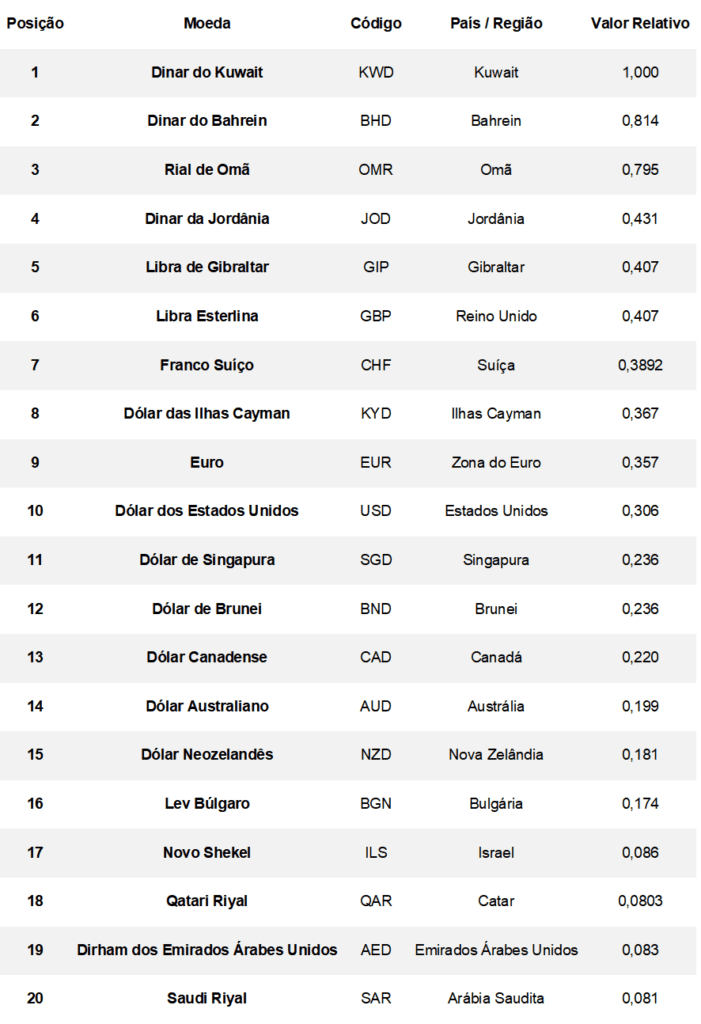 | Posição | Moeda | Código | País / Região | Valor Relativo |
|---|---|---|---|---|
| 1 | Dinar do Kuwait | KWD | Kuwait | 1,000 |
| 2 | Dinar do Bahrein | BHD | Bahrein | 0,814 |
| 3 | Rial de Omã | OMR | Omã | 0,795 |
| 4 | Dinar da Jordânia | JOD | Jordânia | 0,431 |
| 5 | Libra de Gibraltar | GIP | Gibraltar | 0,407 |
| 6 | Libra Esterlina | GBP | Reino Unido | 0,407 |
| 7 | Franco Suíço | CHF | Suíça | 0,3892 |
| 8 | Dólar das Ilhas Cayman | KYD | Ilhas Cayman | 0,367 |
| 9 | Euro | EUR | Zona do Euro | 0,357 |
| 10 | Dólar dos Estados Unidos | USD | Estados Unidos | 0,306 |
| 11 | Dólar de Singapura | SGD | Singapura | 0,236 |
| 12 | Dólar de Brunei | BND | Brunei | 0,236 |
| 13 | Dólar Canadense | CAD | Canadá | 0,220 |
| 14 | Dólar Australiano | AUD | Austrália | 0,199 |
| 15 | Dólar Neozelandês | NZD | Nova Zelândia | 0,181 |
| 16 | Lev Búlgaro | BGN | Bulgária | 0,174 |
| 17 | Novo Shekel | ILS | Israel | 0,086 |
| 18 | Qatari Riyal | QAR | Catar | 0,0803 |
| 19 | Dirham dos Emirados Árabes Unidos | AED | Emirados Árabes Unidos | 0,083 |
| 20 | Saudi Riyal | SAR | Arábia Saudita | 0,081 |